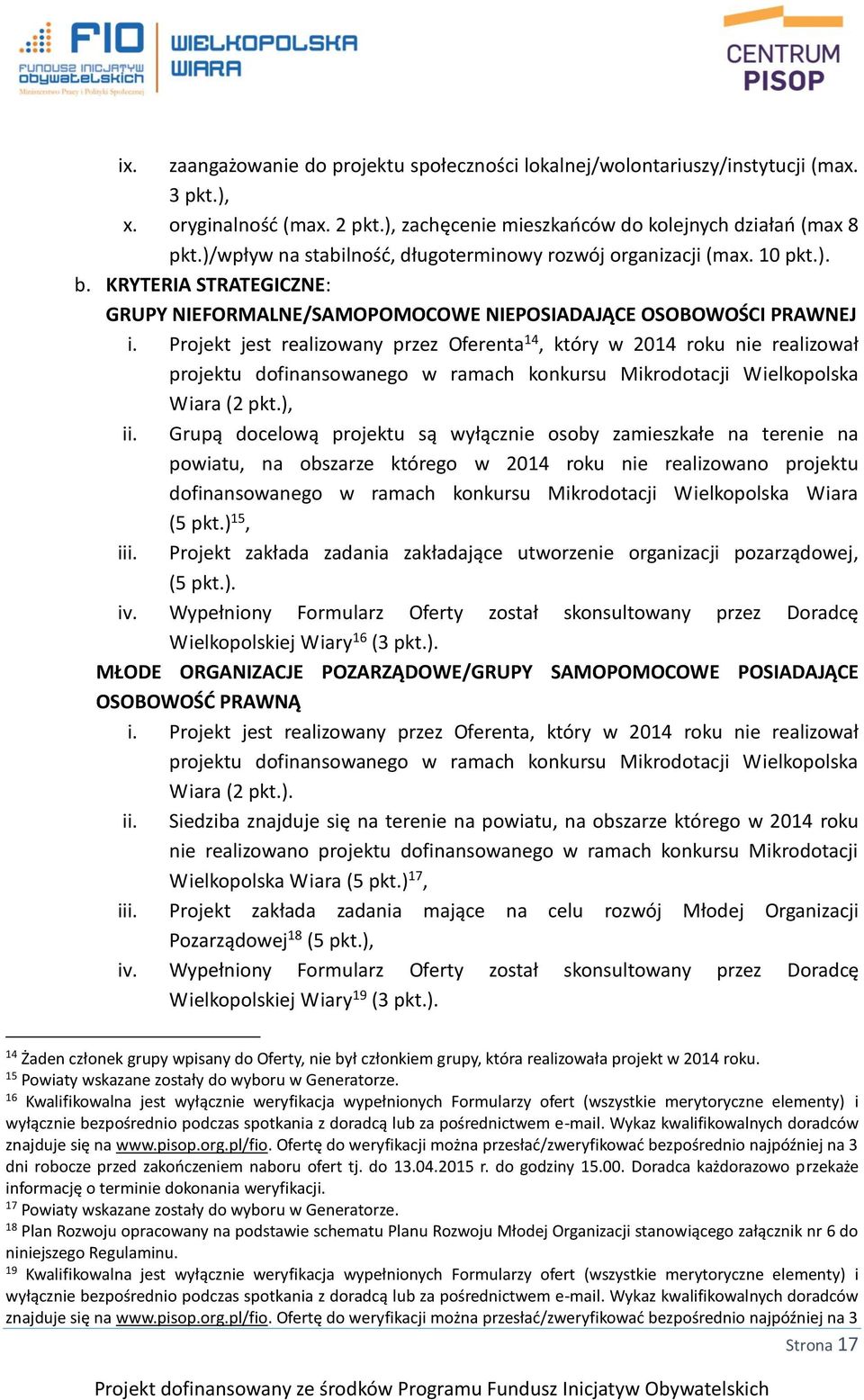 FIO FUNDUSZ INICJATYW OBYWATELSKICH Ministerstwo Pracy i Polityki Społecznej

WIELKOPOLSKA WIARA

CENTRUM PISOP

ix. zaangażowanie do projektu społeczności lokalnej/wolontariuszy/instytucji (max. 3 pkt.),

x. oryginalność (max. 2 pkt.), zachęcenie mieszkańców do kolejnych działań (max 8 pkt.)/wpływ na stabilność, długoterminowy rozwój organizacji (max. 10 pkt.).

b. KRYTERIA STRATEGICZNE:

GRUPY NIEFORMALNE/SAMOPOMOCOWE NIEPOSIADAJĄCE OSOBOWOŚCI PRAWNEJ

i. Projekt jest realizowany przez Oferenta$^{14}$, który w 2014 roku nie realizował projektu dofinansowanego w ramach konkursu Mikrodotacji Wielkopolska Wiara (2 pkt.),

ii. Grupą docelową projektu są wyłącznie osoby zamieszkałe na terenie na powiatu, na obszarze którego w 2014 roku nie realizowano projektu dofinansowanego w ramach konkursu Mikrodotacji Wielkopolska Wiara (5 pkt.)$^{15}$,

iii. Projekt zakłada zadania zakładające utworzenie organizacji pozarządowej, (5 pkt.).

iv. Wypełniony Formularz Oferty został skonsultowany przez Doradcę Wielkopolskiej Wiary$^{16}$ (3 pkt.).

MŁODE ORGANIZACJE POZARZĄDOWE/GRUPY SAMOPOMOCOWE POSIADAJĄCE OSOBOWOŚĆ PRAWNĄ

i. Projekt jest realizowany przez Oferenta, który w 2014 roku nie realizował projektu dofinansowanego w ramach konkursu Mikrodotacji Wielkopolska Wiara (2 pkt.).

ii. Siedziba znajduje się na terenie na powiatu, na obszarze którego w 2014 roku nie realizowano projektu dofinansowanego w ramach konkursu Mikrodotacji Wielkopolska Wiara (5 pkt.)$^{17}$,

iii. Projekt zakłada zadania mające na celu rozwój Młodej Organizacji Pozarządowej$^{18}$ (5 pkt.),

iv. Wypełniony Formularz Oferty został skonsultowany przez Doradcę Wielkopolskiej Wiary$^{19}$ (3 pkt.).

$^{14}$ Żaden członek grupy wpisany do Oferty, nie był członkiem grupy, która realizowała projekt w 2014 roku.
$^{15}$ Powiaty wskazane zostały do wyboru w Generatorze.
$^{16}$ Kwalifikowalna jest wyłącznie weryfikacja wypełnionych Formularzy ofert (wszystkie merytoryczne elementy) i wyłącznie bezpośrednio podczas spotkania z doradcą lub za pośrednictwem e-mail. Wykaz kwalifikowalnych doradców znajduje się na www.pisop.org.pl/fio. Ofertę do weryfikacji można przesłać/zweryfikować bezpośrednio najpóźniej na 3 dni robocze przed zakończeniem naboru ofert tj. do 13.04.2015 r. do godziny 15.00. Doradca każdorazowo przekaże informację o terminie dokonania weryfikacji.
$^{17}$ Powiaty wskazane zostały do wyboru w Generatorze.
$^{18}$ Plan Rozwoju opracowany na podstawie schematu Planu Rozwoju Młodej Organizacji stanowiącego załącznik nr 6 do niniejszego Regulaminu.
$^{19}$ Kwalifikowalna jest wyłącznie weryfikacja wypełnionych Formularzy ofert (wszystkie merytoryczne elementy) i wyłącznie bezpośrednio podczas spotkania z doradcą lub za pośrednictwem e-mail. Wykaz kwalifikowalnych doradców znajduje się na www.pisop.org.pl/fio. Ofertę do weryfikacji można przesłać/zweryfikować bezpośrednio najpóźniej na 3

Strona 17

Projekt dofinansowany ze środków Programu Fundusz Inicjatyw Obywatelskich